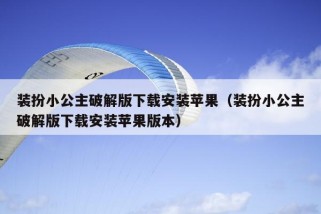 装扮小公主破解版下载安装苹果（装扮小公主破解版下载安装苹果版本）